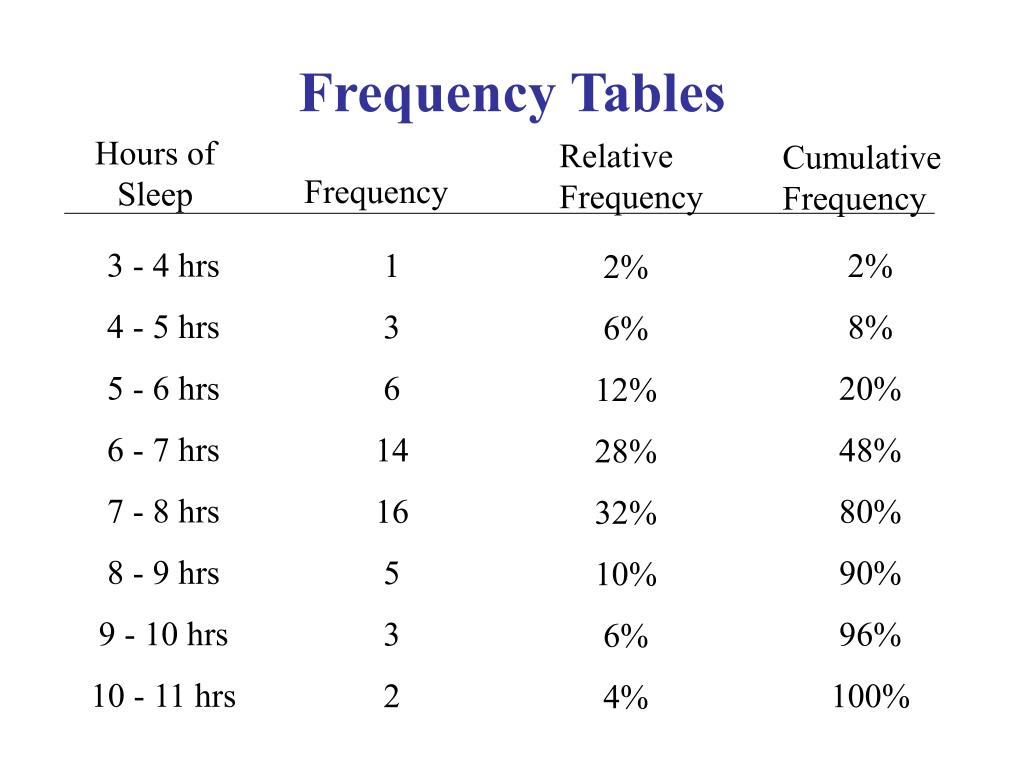 Frequency Tables

| Hours of Sleep | Frequency | Relative Frequency | Cumulative Frequency |
|---|---|---|---|
| 3 - 4 hrs | 1 | 2% | 2% |
| 4 - 5 hrs | 3 | 6% | 8% |
| 5 - 6 hrs | 6 | 12% | 20% |
| 6 - 7 hrs | 14 | 28% | 48% |
| 7 - 8 hrs | 16 | 32% | 80% |
| 8 - 9 hrs | 5 | 10% | 90% |
| 9 - 10 hrs | 3 | 6% | 96% |
| 10 - 11 hrs | 2 | 4% | 100% |